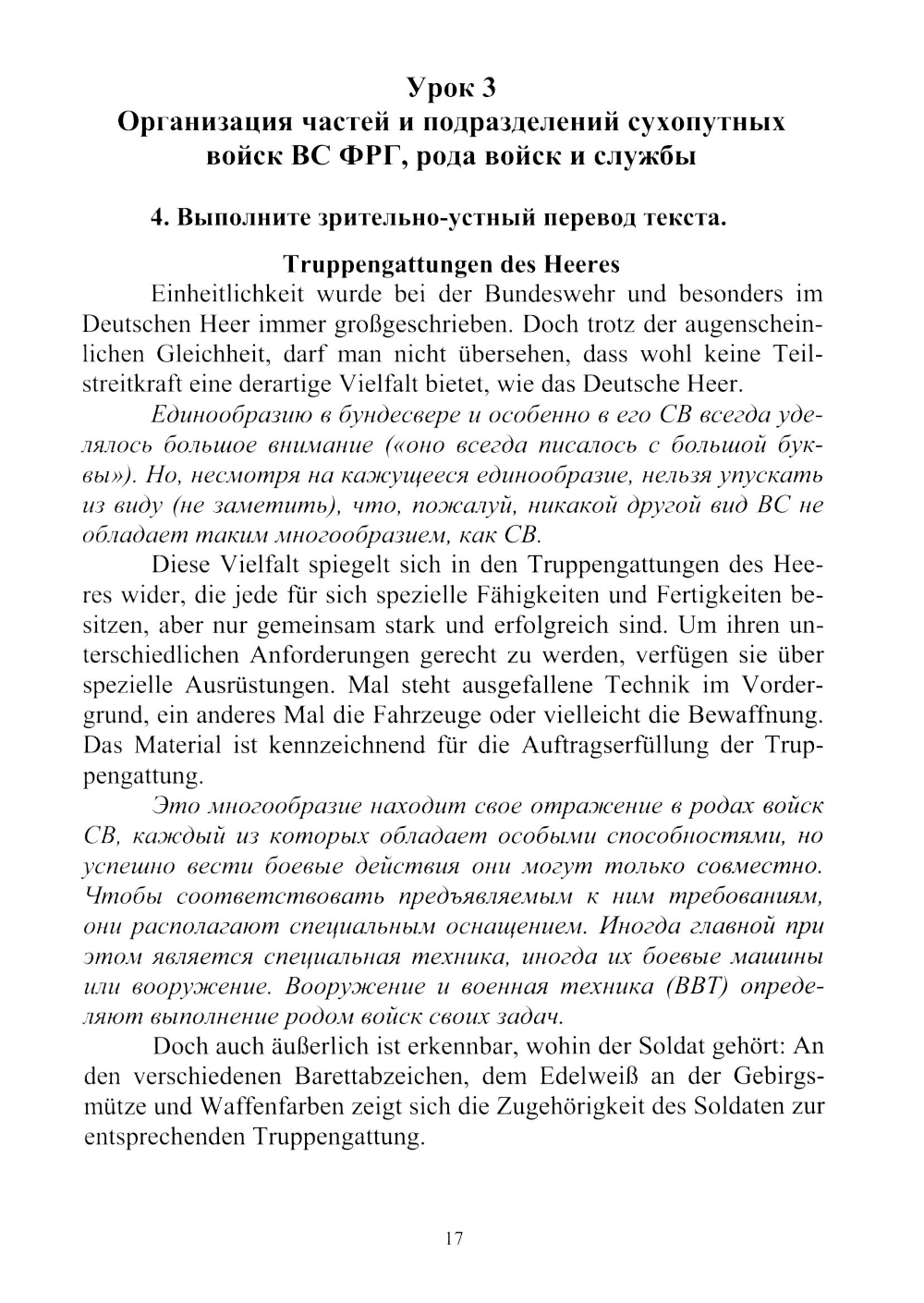 Урок 3
Организация частей и подразделений сухопутных войск ВС ФРГ, рода войск и службы

4. Выполните зрительно-устный перевод текста.

Truppengattungen des Heeres

Einheitlichkeit wurde bei der Bundeswehr und besonders im Deutschen Heer immer großgeschrieben. Doch trotz der augenscheinlichen Gleichheit, darf man nicht übersehen, dass wohl keine Teilstreitkraft eine derartige Vielfalt bietet, wie das Deutsche Heer.

Единообразию в бундесвере и особенно в его СВ всегда уделялось большое внимание («оно всегда писалось с большой буквы»). Но, несмотря на кажущееся единообразие, нельзя упускать из виду (не заметить), что, пожалуй, никакой другой вид ВС не обладает таким многообразием, как СВ.

Diese Vielfalt spiegelt sich in den Truppengattungen des Heeres wider, die jede für sich spezielle Fähigkeiten und Fertigkeiten besitzen, aber nur gemeinsam stark und erfolgreich sind. Um ihren unterschiedlichen Anforderungen gerecht zu werden, verfügen sie über spezielle Ausrüstungen. Mal steht ausgefallene Technik im Vordergrund, ein anderes Mal die Fahrzeuge oder vielleicht die Bewaffnung. Das Material ist kennzeichnend für die Auftragserfüllung der Truppengattung.

Это многообразие находит свое отражение в родах войск СВ, каждый из которых обладает особыми способностями, но успешно вести боевые действия они могут только совместно. Чтобы соответствовать предъявляемым к ним требованиям, они располагают специальным оснащением. Иногда главной при этом является специальная техника, иногда их боевые машины или вооружение. Вооружение и военная техника (ВВТ) определяют выполнение родом войск своих задач.

Doch auch äußerlich ist erkennbar, wohin der Soldat gehört: An den verschiedenen Barettabzeichen, dem Edelweiß an der Gebirgsmütze und Waffenfarben zeigt sich die Zugehörigkeit des Soldaten zur entsprechenden Truppengattung.

17